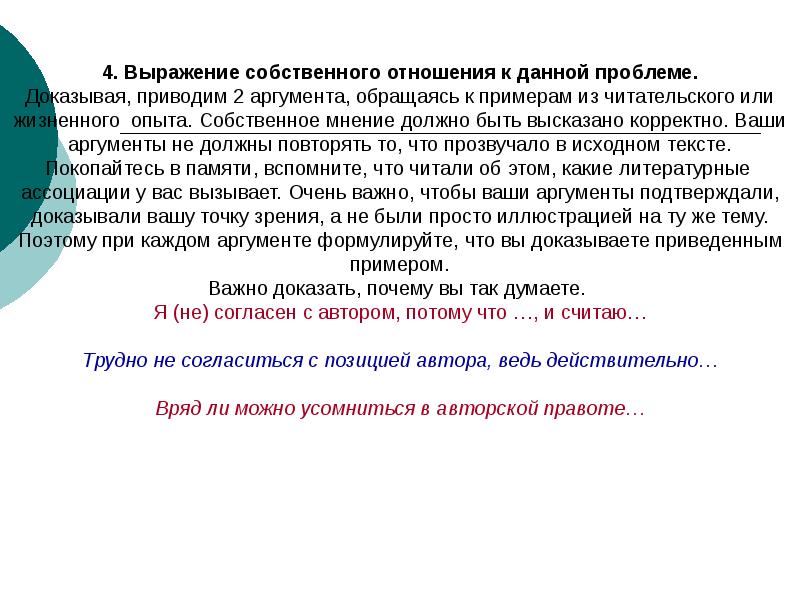 4. Выражение собственного отношения к данной проблеме.
Доказывая, приводим 2 аргумента, обращаясь к примерам из читательского или жизненного опыта. Собственное мнение должно быть высказано корректно. Ваши аргументы не должны повторять то, что прозвучало в исходном тексте. Покопайтесь в памяти, вспомните, что читали об этом, какие литературные ассоциации у вас вызывает. Очень важно, чтобы ваши аргументы подтверждали, доказывали вашу точку зрения, а не были просто иллюстрацией на ту же тему. Поэтому при каждом аргументе формулируйте, что вы доказываете приведенным примером.
Важно доказать, почему вы так думаете.
Я (не) согласен с автором, потому что …, и считаю…

Трудно не согласиться с позицией автора, ведь действительно…

Вряд ли можно усомниться в авторской правоте…